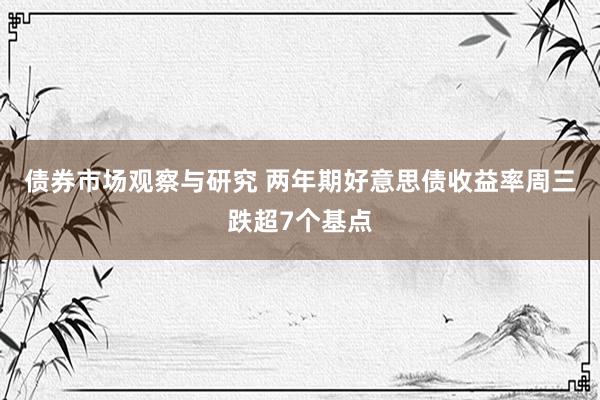 债券市场观察与研究 两年期好意思债收益率周三跌超7个基点